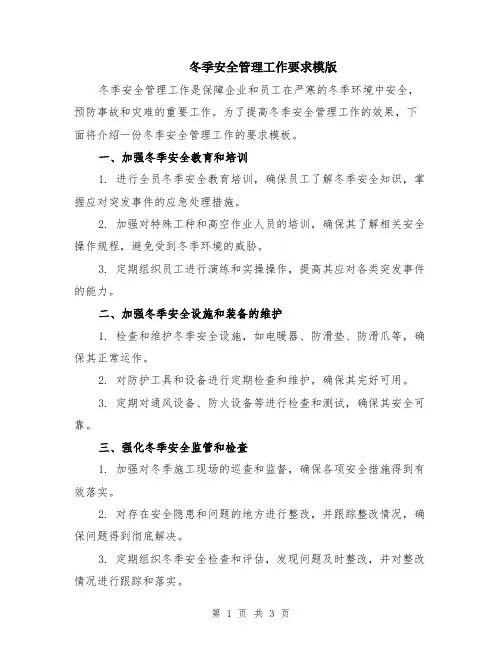 冬季安全管理工作要求模版

冬季安全管理工作是保障企业和员工在严寒的冬季环境中安全，预防事故和灾难的重要工作。为了提高冬季安全管理工作的效果，下面将介绍一份冬季安全管理工作的要求模板。

一、加强冬季安全教育和培训

1. 进行全员冬季安全教育培训，确保员工了解冬季安全知识，掌握应对突发事件的应急处理措施。

2. 加强对特殊工种和高空作业人员的培训，确保其了解相关安全操作规程，避免受到冬季环境的威胁。

3. 定期组织员工进行演练和实操操作，提高其应对各类突发事件的能力。

二、加强冬季安全设施和装备的维护

1. 检查和维护冬季安全设施，如电暖器、防滑垫、防滑爪等，确保其正常运作。

2. 对防护工具和设备进行定期检查和维护，确保其完好可用。

3. 定期对通风设备、防火设备等进行检查和测试，确保其安全可靠。

三、强化冬季安全监管和检查

1. 加强对冬季施工现场的巡查和监督，确保各项安全措施得到有效落实。

2. 对存在安全隐患和问题的地方进行整改，并跟踪整改情况，确保问题得到彻底解决。

3. 定期组织冬季安全检查和评估，发现问题及时整改，并对整改情况进行跟踪和落实。

第 1 页 共 3 页